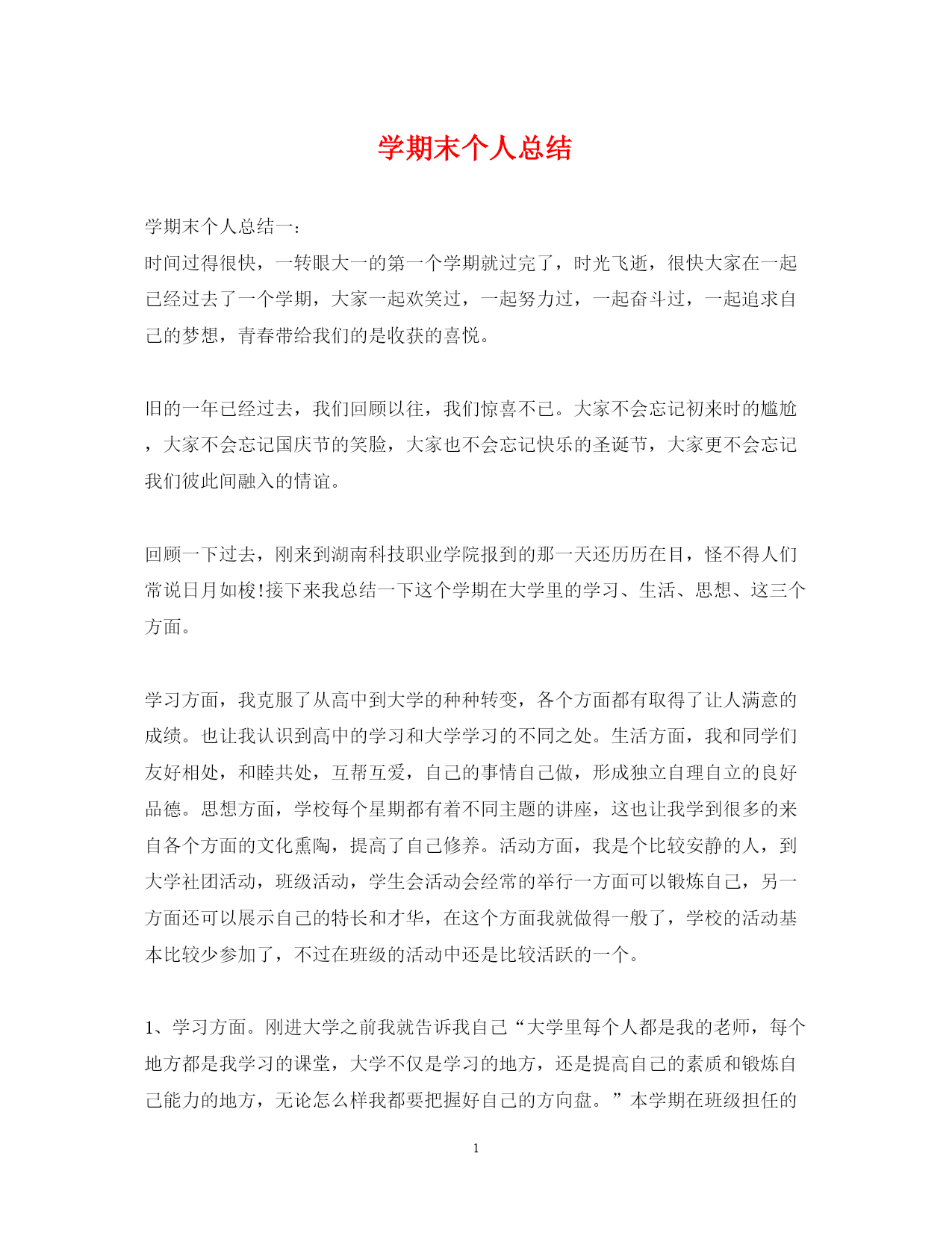 学期末个人总结

学期末个人总结一:
时间过得很快，一转眼大一的第一个学期就过完了，时光飞逝，很快大家在一起已经过去了一个学期，大家一起欢笑过，一起努力过，一起奋斗过，一起追求自己的梦想，青春带给我们的是收获的喜悦。

旧的一年已经过去，我们回顾以往，我们惊喜不已。大家不会忘记初来时的尴尬，大家不会忘记国庆节的笑脸，大家也不会忘记快乐的圣诞节，大家更不会忘记我们彼此间融入的情谊。

回顾一下过去，刚来到湖南科技职业学院报到的那一天还历历在目，怪不得人们常说日月如梭!接下来我总结一下这个学期在大学里的学习、生活、思想、这三个方面。

学习方面，我克服了从高中到大学的种种转变，各个方面都有取得了让人满意的成绩。也让我认识到高中的学习和大学学习的不同之处。生活方面，我和同学们友好相处，和睦共处，互帮互爱，自己的事情自己做，形成独立自理自立的良好品德。思想方面，学校每个星期都有着不同主题的讲座，这也让我学到很多的来自各个方面的文化熏陶，提高了自己修养。活动方面，我是个比较安静的人，到大学社团活动，班级活动，学生会活动会经常的举行一方面可以锻炼自己，另一方面还可以展示自己的特长和才华，在这个方面我就做得一般了，学校的活动基本比较少参加了，不过在班级的活动中还是比较活跃的一个。

1、学习方面。刚进大学之前我就告诉我自己“大学里每个人都是我的老师，每个地方都是我学习的课堂，大学不仅是学习的地方，还是提高自己的素质和锻炼自己能力的地方，无论怎么样我都要把握好自己的方向盘。”本学期在班级担任的

1